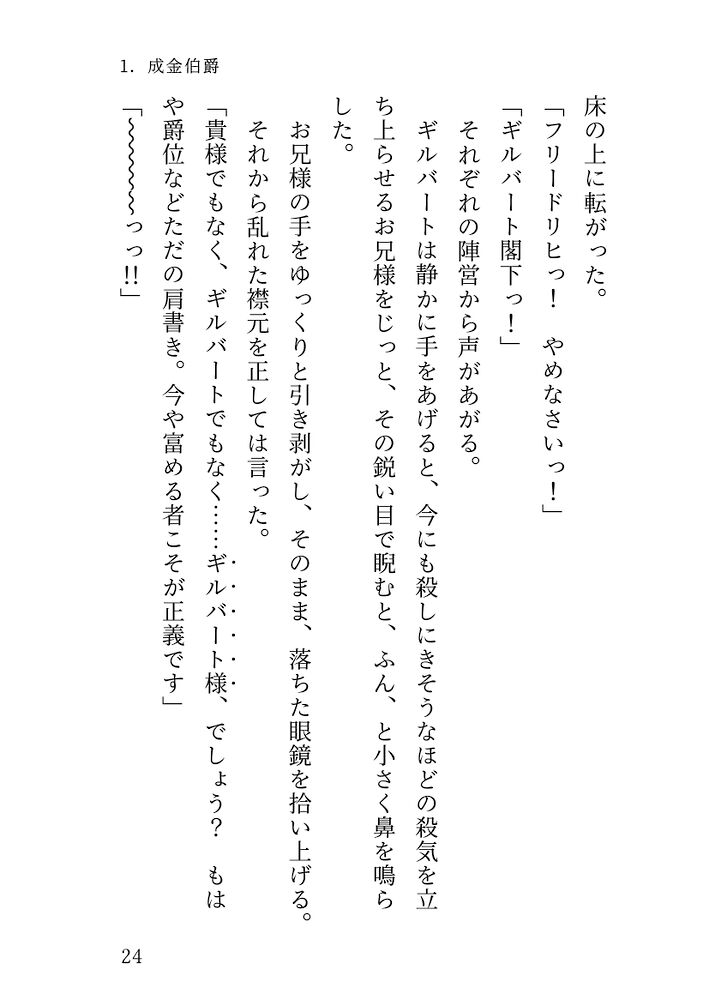 1. 成金伯爵

床の上に転がった。
「フリードリヒっ！　やめなさいっ！」
「ギルバート閣下っ！」
それぞれの陣営から声があがる。
ギルバートは静かに手をあげると、今にも殺しにきそうなほどの殺気を立ち上らせるお兄様をじっと、その鋭い目で睨むと、ふん、と小さく鼻を鳴らした。
お兄様の手をゆっくりと引き剥がし、そのまま、落ちた眼鏡を拾い上げる。
それから乱れた襟元を正しては言った。
「貴様でもなく、ギルバートでもなく……ギルバート様、でしょう？　もはや爵位などただの肩書き。今や富める者こそが正義です」
「～～～～～っっ!!」

24